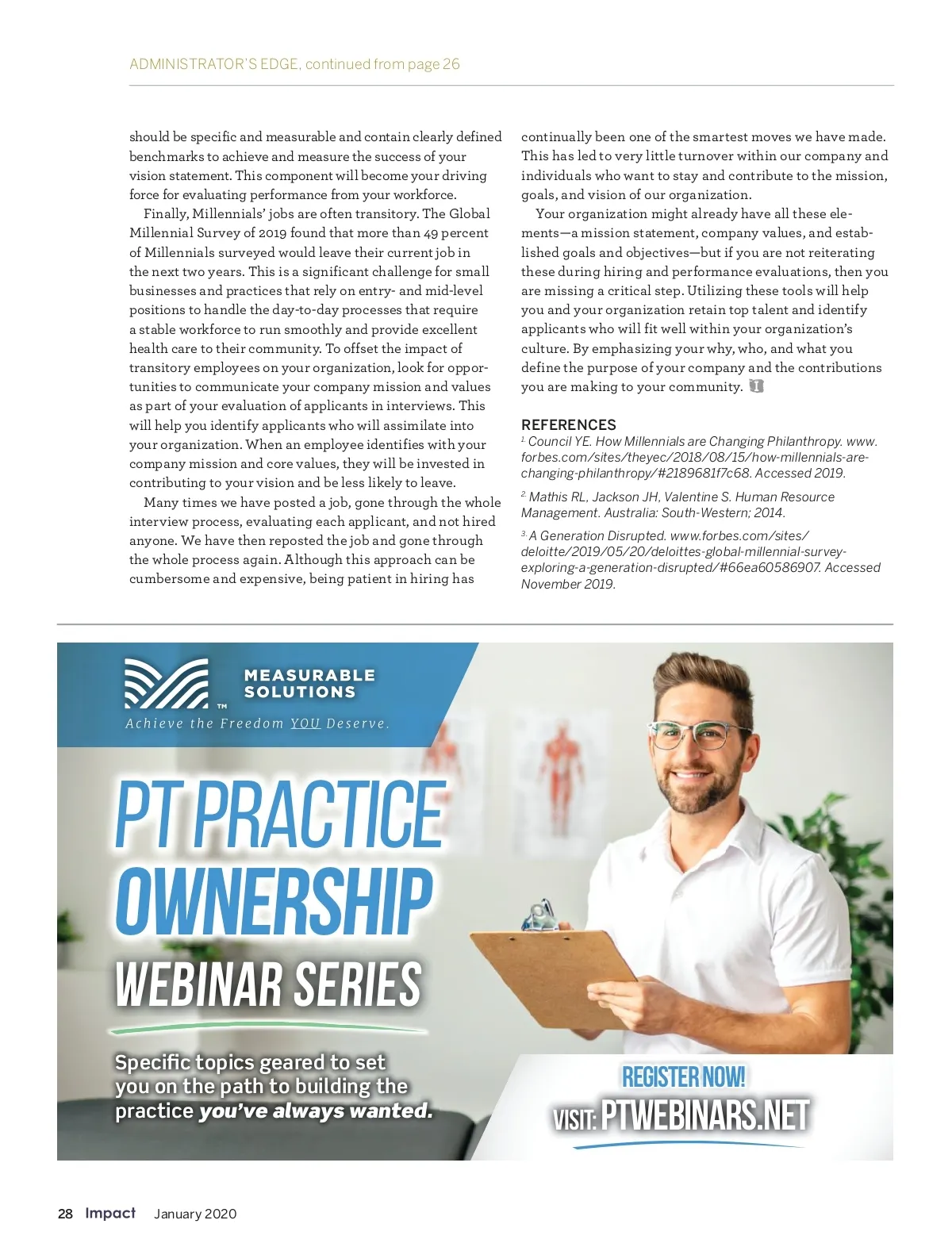 ADMINISTRATOR'S EDGE, continued from page 26

should be specific and measurable and contain clearly defined benchmarks to achieve and measure the success of your vision statement. This component will become your driving force for evaluating performance from your workforce.

Finally, Millennials' jobs are often transitory. The Global Millennial Survey of 2019 found that more than 49 percent of Millennials surveyed would leave their current job in the next two years. This is a significant challenge for small businesses and practices that rely on entry- and mid-level positions to handle the day-to-day processes that require a stable workforce to run smoothly and provide excellent health care to their community. To offset the impact of transitory employees on your organization, look for opportunities to communicate your company mission and values as part of your evaluation of applicants in interviews. This will help you identify applicants who will assimilate into your organization. When an employee identifies with your company mission and core values, they will be invested in contributing to your vision and be less likely to leave.

Many times we have posted a job, gone through the whole interview process, evaluating each applicant, and not hired anyone. We have then reposted the job and gone through the whole process again. Although this approach can be cumbersome and expensive, being patient in hiring has continually been one of the smartest moves we have made. This has led to very little turnover within our company and individuals who want to stay and contribute to the mission, goals, and vision of our organization.

Your organization might already have all these elements—a mission statement, company values, and established goals and objectives—but if you are not reiterating these during hiring and performance evaluations, then you are missing a critical step. Utilizing these tools will help you and your organization retain top talent and identify applicants who will fit well within your organization's culture. By emphasizing your why, who, and what you define the purpose of your company and the contributions you are making to your community.

REFERENCES
1. Council YE. How Millennials are Changing Philanthropy. www.forbes.com/sites/theyec/2018/08/15/how-millennials-are-changing-philanthropy/#2189681f7c68. Accessed 2019.
2. Mathis RL, Jackson JH, Valentine S. Human Resource Management. Australia: South-Western; 2014.
3. A Generation Disrupted. www.forbes.com/sites/deloitte/2019/05/20/deloittes-global-millennial-survey-exploring-a-generation-disrupted/#66ea60586907. Accessed November 2019.

MEASURABLE SOLUTIONS ™
Achieve the Freedom YOU Deserve.

PT PRACTICE OWNERSHIP WEBINAR SERIES

Specific topics geared to set you on the path to building the practice you've always wanted.

REGISTER NOW!
VISIT: PTWEBINARS.NET

28 Impact January 2020